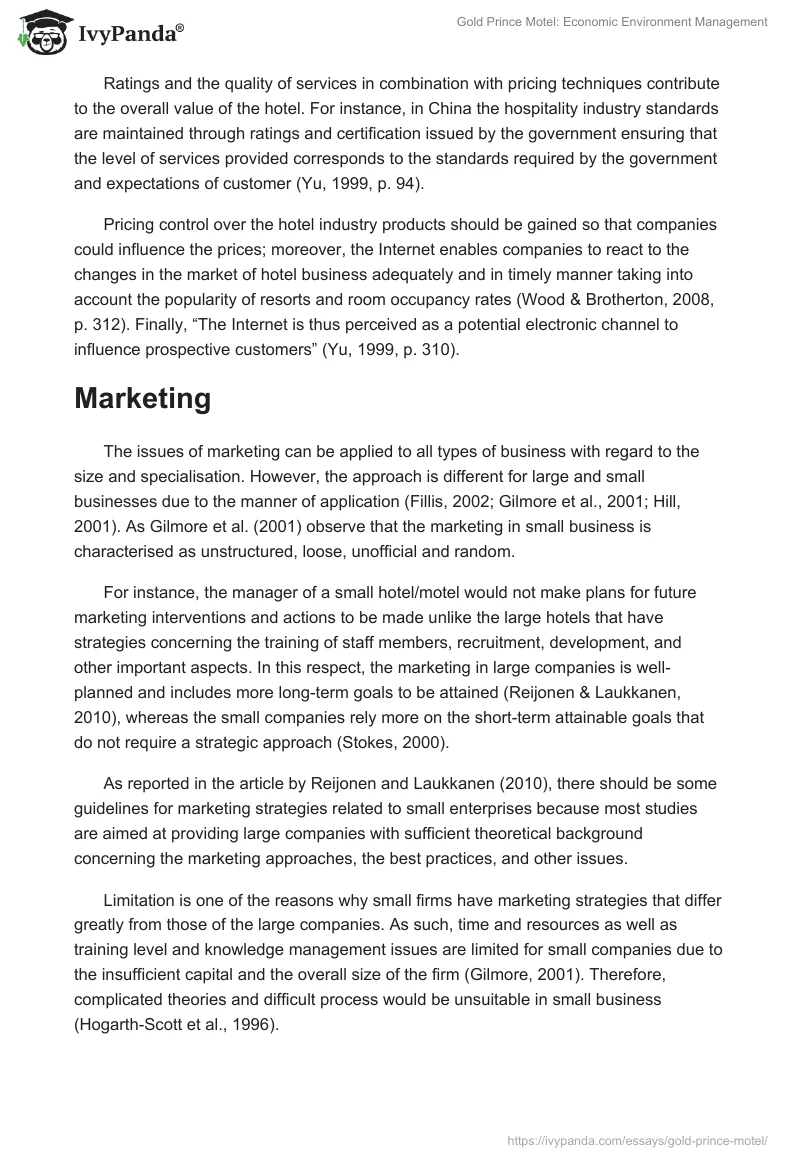 IvyPanda®

Gold Prince Motel: Economic Environment Management

Ratings and the quality of services in combination with pricing techniques contribute to the overall value of the hotel. For instance, in China the hospitality industry standards are maintained through ratings and certification issued by the government ensuring that the level of services provided corresponds to the standards required by the government and expectations of customer (Yu, 1999, p. 94).

Pricing control over the hotel industry products should be gained so that companies could influence the prices; moreover, the Internet enables companies to react to the changes in the market of hotel business adequately and in timely manner taking into account the popularity of resorts and room occupancy rates (Wood & Brotherton, 2008, p. 312). Finally, "The Internet is thus perceived as a potential electronic channel to influence prospective customers" (Yu, 1999, p. 310).

Marketing

The issues of marketing can be applied to all types of business with regard to the size and specialisation. However, the approach is different for large and small businesses due to the manner of application (Fillis, 2002; Gilmore et al., 2001; Hill, 2001). As Gilmore et al. (2001) observe that the marketing in small business is characterised as unstructured, loose, unofficial and random.

For instance, the manager of a small hotel/motel would not make plans for future marketing interventions and actions to be made unlike the large hotels that have strategies concerning the training of staff members, recruitment, development, and other important aspects. In this respect, the marketing in large companies is well-planned and includes more long-term goals to be attained (Reijonen & Laukkanen, 2010), whereas the small companies rely more on the short-term attainable goals that do not require a strategic approach (Stokes, 2000).

As reported in the article by Reijonen and Laukkanen (2010), there should be some guidelines for marketing strategies related to small enterprises because most studies are aimed at providing large companies with sufficient theoretical background concerning the marketing approaches, the best practices, and other issues.

Limitation is one of the reasons why small firms have marketing strategies that differ greatly from those of the large companies. As such, time and resources as well as training level and knowledge management issues are limited for small companies due to the insufficient capital and the overall size of the firm (Gilmore, 2001). Therefore, complicated theories and difficult process would be unsuitable in small business (Hogarth-Scott et al., 1996).

https://ivypanda.com/essays/gold-prince-motel/